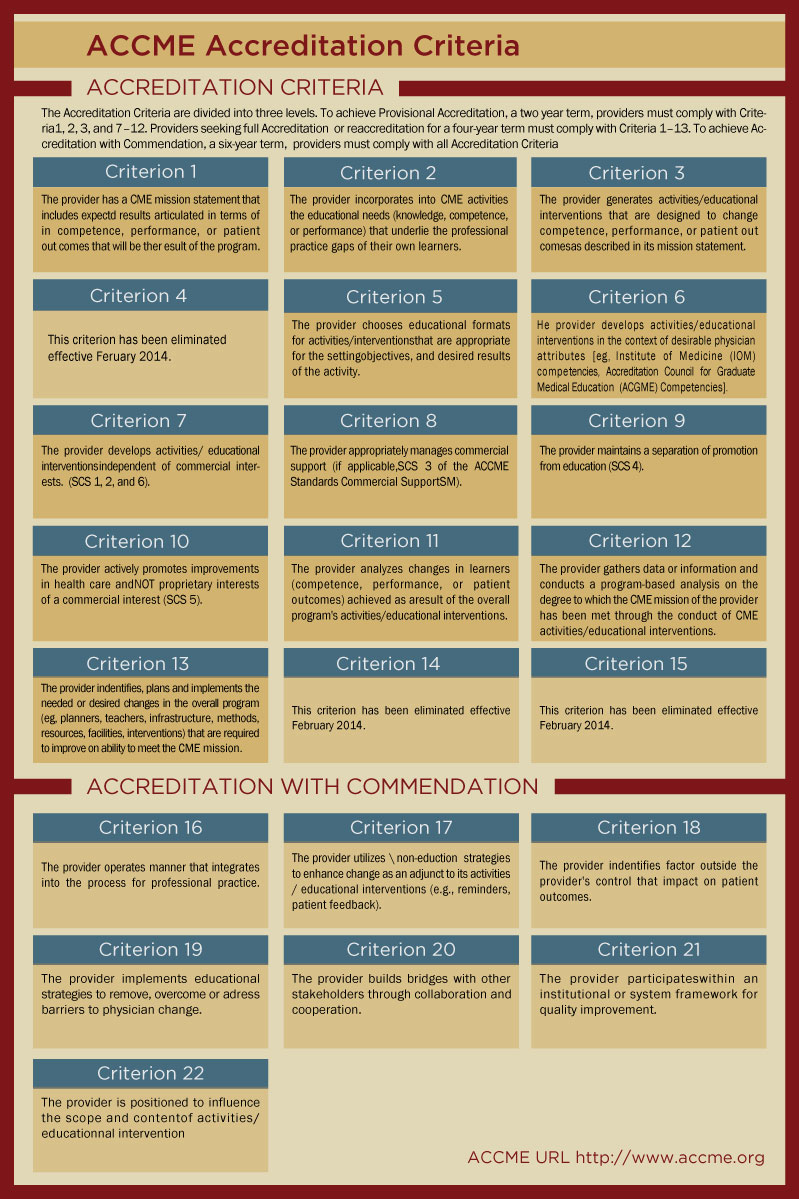 ACCME Accreditation Criteria

ACCREDITATION CRITERIA

The Accreditation Criteria are divided into three levels. To achieve Provisional Accreditation, a two year term, providers must comply with Criteria1, 2, 3, and 7 –12. Providers seeking full Accreditation or reaccreditation for a four-year term must comply with Criteria 1–13. To achieve Accreditation with Commendation, a six-year term, providers must comply with all Accreditation Criteria

Criterion 1

The provider has a CME mission statement that includes expectd results articulated in terms of in competence, performance, or patient out comes that will be ther esult of the program.

Criterion 2

The provider incorporates into CME activities the educational needs (knowledge, competence, or performance) that underlie the professional practice gaps of their own learners.

Criterion 3

The provider generates activities/educational interventions that are designed to change competence, performance, or patient out comesas described in its mission statement.

Criterion 4

This criterion has been eliminated effective Feruary 2014.

Criterion 5

The provider chooses educational formats for activities/interventionsthat are appropriate for the settingobjectives, and desired results of the activity.

Criterion 6

He provider develops activities/educational interventions in the context of desirable physician attributes [eg, Institute of Medicine (IOM) competencies, Accreditation Council for Graduate Medical Education (ACGME) Competencies].

Criterion 7

The provider develops activities/ educational interventionsindependent of commercial interests. (SCS 1, 2, and 6).

Criterion 8

The provider appropriately manages commercial support (if applicable,SCS 3 of the ACCME Standards Commercial SupportSM).

Criterion 9

The provider maintains a separation of promotion from education (SCS 4).

Criterion 10

The provider actively promotes improvements in health care andNOT proprietary interests of a commercial interest (SCS 5).

Criterion 11

The provider analyzes changes in learners (competence, performance, or patient outcomes) achieved as aresult of the overall program's activities/educational interventions.

Criterion 12

The provider gathers data or information and conducts a program-based analysis on the degree to which the CME mission of the provider has been met through the conduct of CME activities/educational interventions.

Criterion 13

The provider indentifies, plans and implements the needed or desired changes in the overall program (eg, planners, teachers, infrastructure, methods, resources, facilities, interventions) that are required to improve on ability to meet the CME mission.

Criterion 14

This criterion has been eliminated effective February 2014.

Criterion 15

This criterion has been eliminated effective February 2014.

ACCREDITATION WITH COMMENDATION

Criterion 16

The provider operates manner that integrates into the process for professional practice.

Criterion 17

The provider utilizes \ non-eduction strategies to enhance change as an adjunct to its activities / educational interventions (e.g., reminders, patient feedback).

Criterion 18

The provider indentifies factor outside the provider's control that impact on patient outcomes.

Criterion 19

The provider implements educational strategies to remove, overcome or adress barriers to physician change.

Criterion 20

The provider builds bridges with other stakeholders through collaboration and cooperation.

Criterion 21

The provider participateswithin an institutional or system framework for quality improvement.

Criterion 22

The provider is positioned to influence the scope and contentof activities/ educationnal intervention

ACCME URL http://www.accme.org